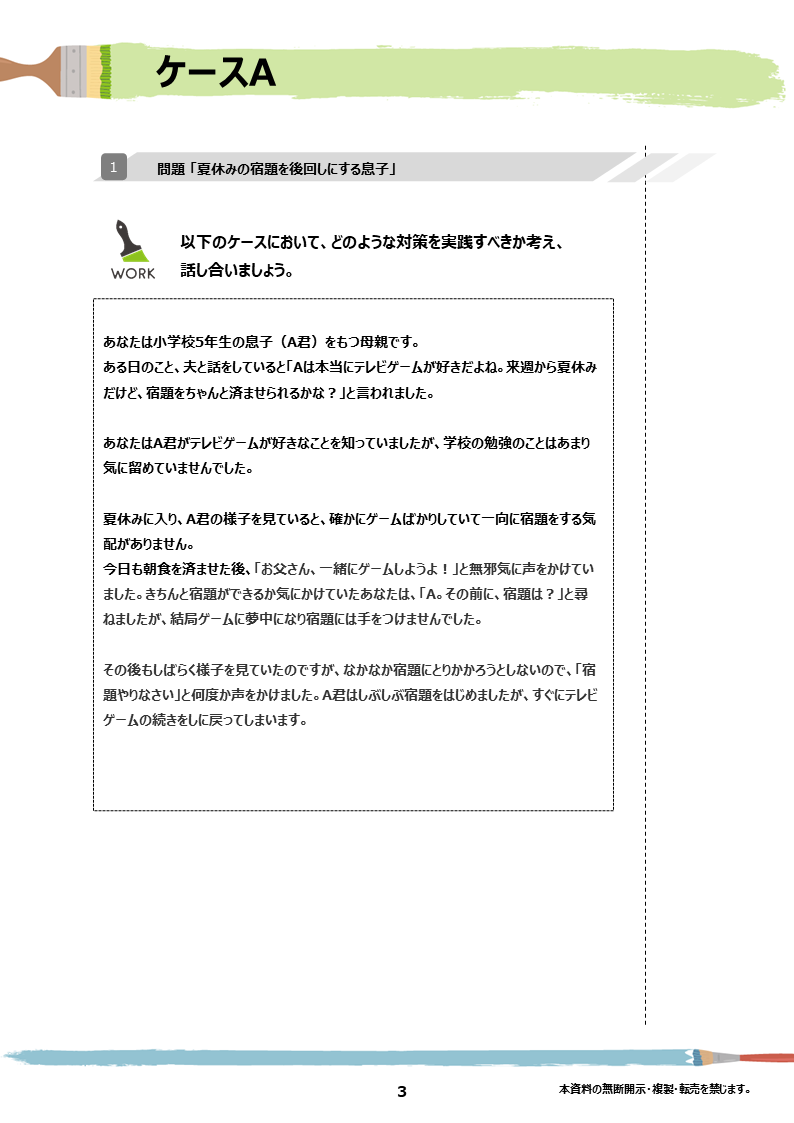 ケースA

1 問題「夏休みの宿題を後回しにする息子」

WORK

以下のケースにおいて、どのような対策を実践すべきか考え、話し合いましょう。

あなたは小学校5年生の息子（A君）をもつ母親です。
ある日のこと、夫と話をしていると「Aは本当にテレビゲームが好きだよね。来週から夏休みだけど、宿題をちゃんと済ませられるかな？」と言われました。

あなたはA君がテレビゲームが好きなことを知っていましたが、学校の勉強のことはあまり気に留めていませんでした。

夏休みに入り、A君の様子を見ていると、確かにゲームばかりしていて一向に宿題をする気配がありません。
今日も朝食を済ませた後、「お父さん、一緒にゲームしようよ！」と無邪気に声をかけていました。きちんと宿題ができるか気にかけていたあなたは、「A。その前に、宿題は？」と尋ねましたが、結局ゲームに夢中になり宿題には手をつけませんでした。

その後もしばらく様子を見ていたのですが、なかなか宿題にとりかかろうとしないので、「宿題やりなさい」と何度か声をかけました。A君はしぶしぶ宿題をはじめましたが、すぐにテレビゲームの続きをしに戻ってしまいます。

3

本資料の無断開示・複製・転売を禁じます。